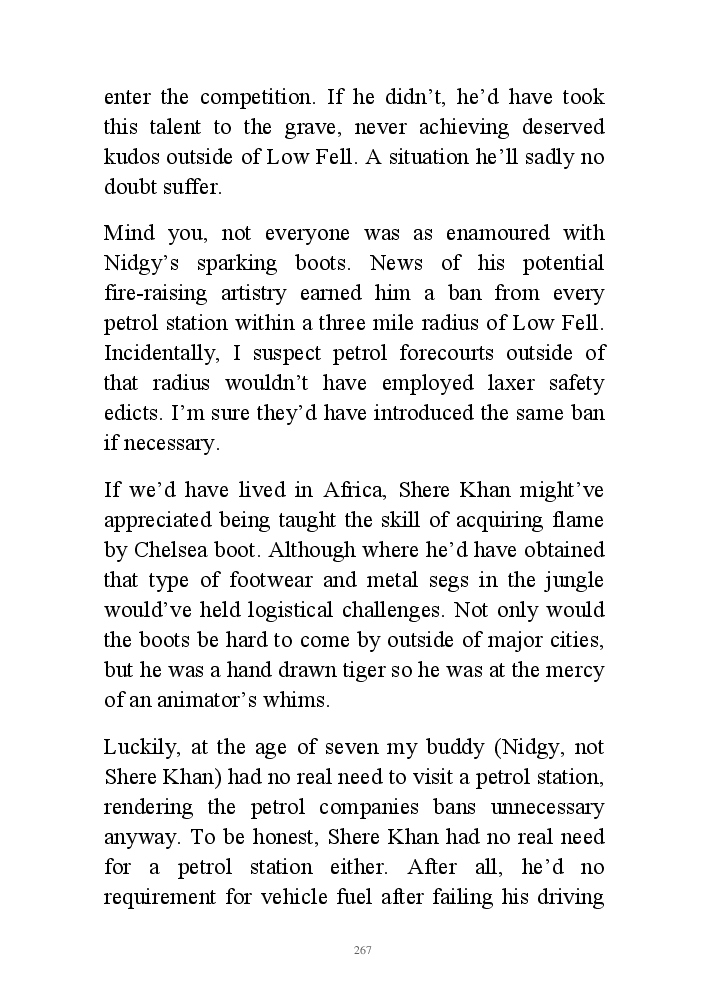 enter the competition. If he didn't, he'd have took this talent to the grave, never achieving deserved kudos outside of Low Fell. A situation he'll sadly no doubt suffer.

Mind you, not everyone was as enamoured with Nidgy's sparking boots. News of his potential fire-raising artistry earned him a ban from every petrol station within a three mile radius of Low Fell. Incidentally, I suspect petrol forecourts outside of that radius wouldn't have employed laxer safety edicts. I'm sure they'd have introduced the same ban if necessary.

If we'd have lived in Africa, Shere Khan might've appreciated being taught the skill of acquiring flame by Chelsea boot. Although where he'd have obtained that type of footwear and metal segs in the jungle would've held logistical challenges. Not only would the boots be hard to come by outside of major cities, but he was a hand drawn tiger so he was at the mercy of an animator's whims.

Luckily, at the age of seven my buddy (Nidgy, not Shere Khan) had no real need to visit a petrol station, rendering the petrol companies bans unnecessary anyway. To be honest, Shere Khan had no real need for a petrol station either. After all, he'd no requirement for vehicle fuel after failing his driving

267